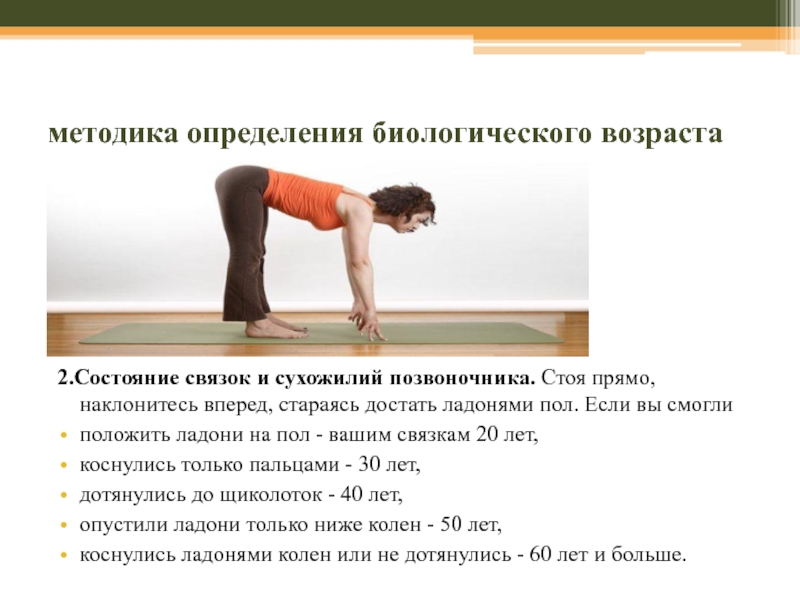 методика определения биологического возраста

2.Состояние связок и сухожилий позвоночника. Стоя прямо, наклонитесь вперед, стараясь достать ладонями пол. Если вы смогли

• положить ладони на пол - вашим связкам 20 лет,
• коснулись только пальцами - 30 лет,
• дотянулись до щиколоток - 40 лет,
• опустили ладони только ниже колен - 50 лет,
• коснулись ладонями колен или не дотянулись - 60 лет и больше.